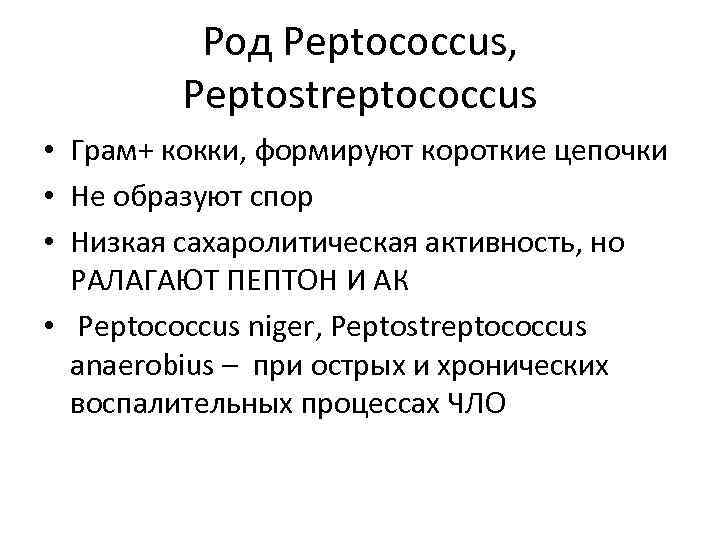 Род Peptococcus, Peptostreptococcus

• Грам+ кокки, формируют короткие цепочки
• Не образуют спор
• Низкая сахаролитическая активность, но РАЛАГАЮТ ПЕПТОН И АК
• Peptococcus niger, Peptostreptococcus anaerobius – при острых и хронических воспалительных процессах ЧЛО